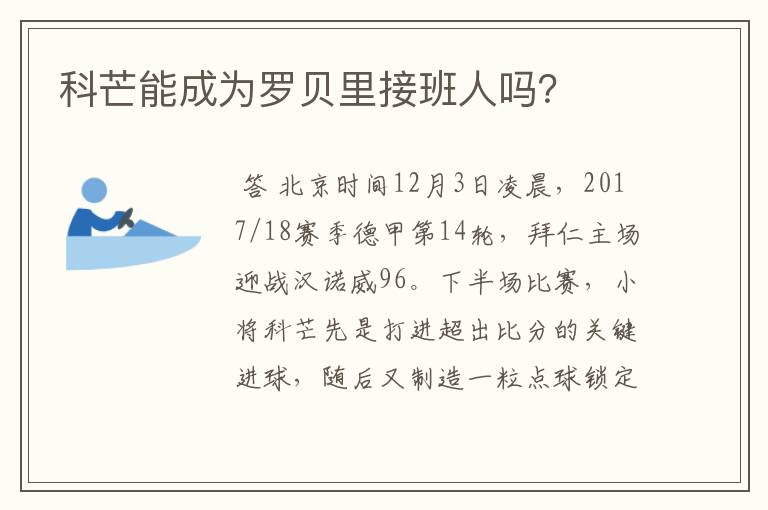 科芒能成为罗贝里接班人吗?

答 北京时间12月3日凌晨，2017/18赛季德甲第14轮，拜仁主场迎战汉诺威96。下半场比赛，小将科芒先是打进超出比分的关键进球，随后又制造一粒点球锁定